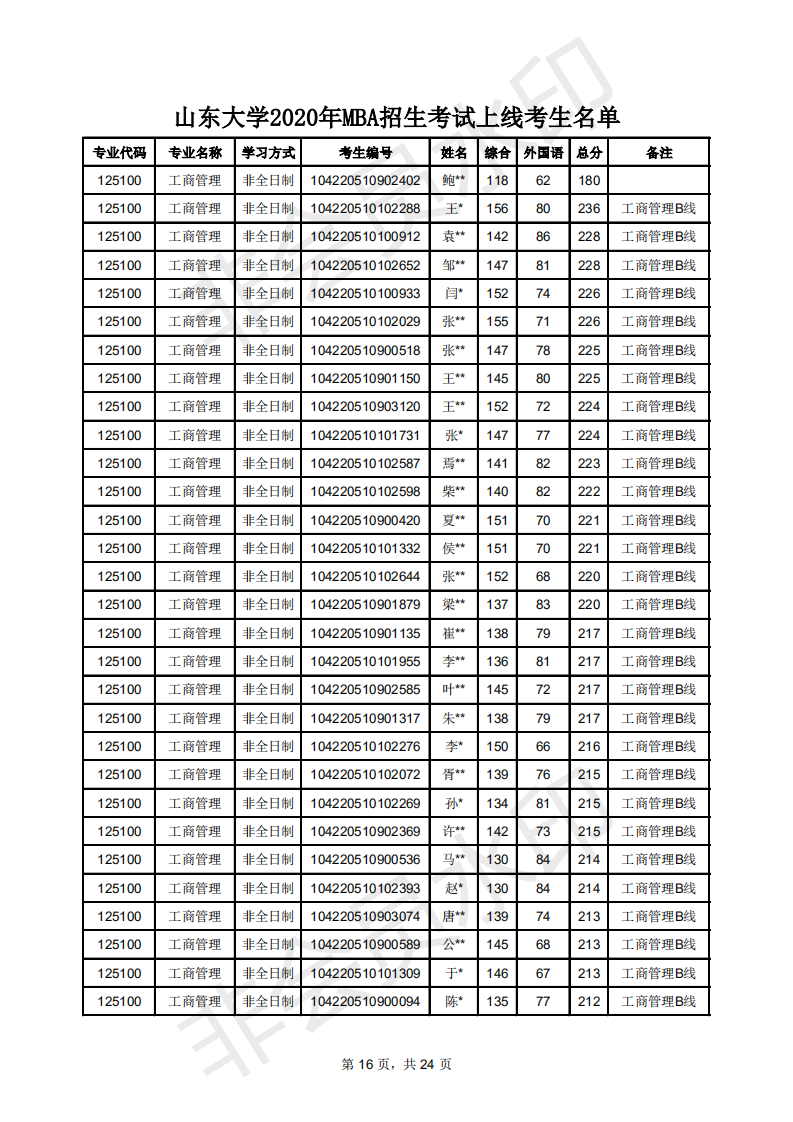 山东大学2020年MBA招生考试上线考生名单

| 专业代码 | 专业名称 | 学习方式 | 考生编号 | 姓名 | 综合 | 外国语 | 总分 | 备注 |
|---|---|---|---|---|---|---|---|---|
| 125100 | 工商管理 | 非全日制 | 104220510902402 | 鲍** | 118 | 62 | 180 | |
| 125100 | 工商管理 | 非全日制 | 104220510102288 | 王* | 156 | 80 | 236 | 工商管理B线 |
| 125100 | 工商管理 | 非全日制 | 104220510100912 | 袁** | 142 | 86 | 228 | 工商管理B线 |
| 125100 | 工商管理 | 非全日制 | 104220510102652 | 邹** | 147 | 81 | 228 | 工商管理B线 |
| 125100 | 工商管理 | 非全日制 | 104220510100933 | 闫* | 152 | 74 | 226 | 工商管理B线 |
| 125100 | 工商管理 | 非全日制 | 104220510102029 | 张** | 155 | 71 | 226 | 工商管理B线 |
| 125100 | 工商管理 | 非全日制 | 104220510900518 | 张** | 147 | 78 | 225 | 工商管理B线 |
| 125100 | 工商管理 | 非全日制 | 104220510901150 | 王** | 145 | 80 | 225 | 工商管理B线 |
| 125100 | 工商管理 | 非全日制 | 104220510903120 | 王** | 152 | 72 | 224 | 工商管理B线 |
| 125100 | 工商管理 | 非全日制 | 104220510101731 | 张* | 147 | 77 | 224 | 工商管理B线 |
| 125100 | 工商管理 | 非全日制 | 104220510102587 | 焉** | 141 | 82 | 223 | 工商管理B线 |
| 125100 | 工商管理 | 非全日制 | 104220510102598 | 柴** | 140 | 82 | 222 | 工商管理B线 |
| 125100 | 工商管理 | 非全日制 | 104220510900420 | 夏** | 151 | 70 | 221 | 工商管理B线 |
| 125100 | 工商管理 | 非全日制 | 104220510101332 | 侯** | 151 | 70 | 221 | 工商管理B线 |
| 125100 | 工商管理 | 非全日制 | 104220510102644 | 张** | 152 | 68 | 220 | 工商管理B线 |
| 125100 | 工商管理 | 非全日制 | 104220510901879 | 梁** | 137 | 83 | 220 | 工商管理B线 |
| 125100 | 工商管理 | 非全日制 | 104220510901135 | 崔** | 138 | 79 | 217 | 工商管理B线 |
| 125100 | 工商管理 | 非全日制 | 104220510101955 | 李** | 136 | 81 | 217 | 工商管理B线 |
| 125100 | 工商管理 | 非全日制 | 104220510902585 | 叶** | 145 | 72 | 217 | 工商管理B线 |
| 125100 | 工商管理 | 非全日制 | 104220510901317 | 朱** | 138 | 79 | 217 | 工商管理B线 |
| 125100 | 工商管理 | 非全日制 | 104220510102276 | 李* | 150 | 66 | 216 | 工商管理B线 |
| 125100 | 工商管理 | 非全日制 | 104220510102072 | 胥** | 139 | 76 | 215 | 工商管理B线 |
| 125100 | 工商管理 | 非全日制 | 104220510102269 | 孙* | 134 | 81 | 215 | 工商管理B线 |
| 125100 | 工商管理 | 非全日制 | 104220510902369 | 许** | 142 | 73 | 215 | 工商管理B线 |
| 125100 | 工商管理 | 非全日制 | 104220510900536 | 马** | 130 | 84 | 214 | 工商管理B线 |
| 125100 | 工商管理 | 非全日制 | 104220510102393 | 赵* | 130 | 84 | 214 | 工商管理B线 |
| 125100 | 工商管理 | 非全日制 | 104220510903074 | 唐** | 139 | 74 | 213 | 工商管理B线 |
| 125100 | 工商管理 | 非全日制 | 104220510900589 | 公** | 145 | 68 | 213 | 工商管理B线 |
| 125100 | 工商管理 | 非全日制 | 104220510101309 | 于* | 146 | 67 | 213 | 工商管理B线 |
| 125100 | 工商管理 | 非全日制 | 104220510900094 | 陈* | 135 | 77 | 212 | 工商管理B线 |

第 16 页，共 24 页